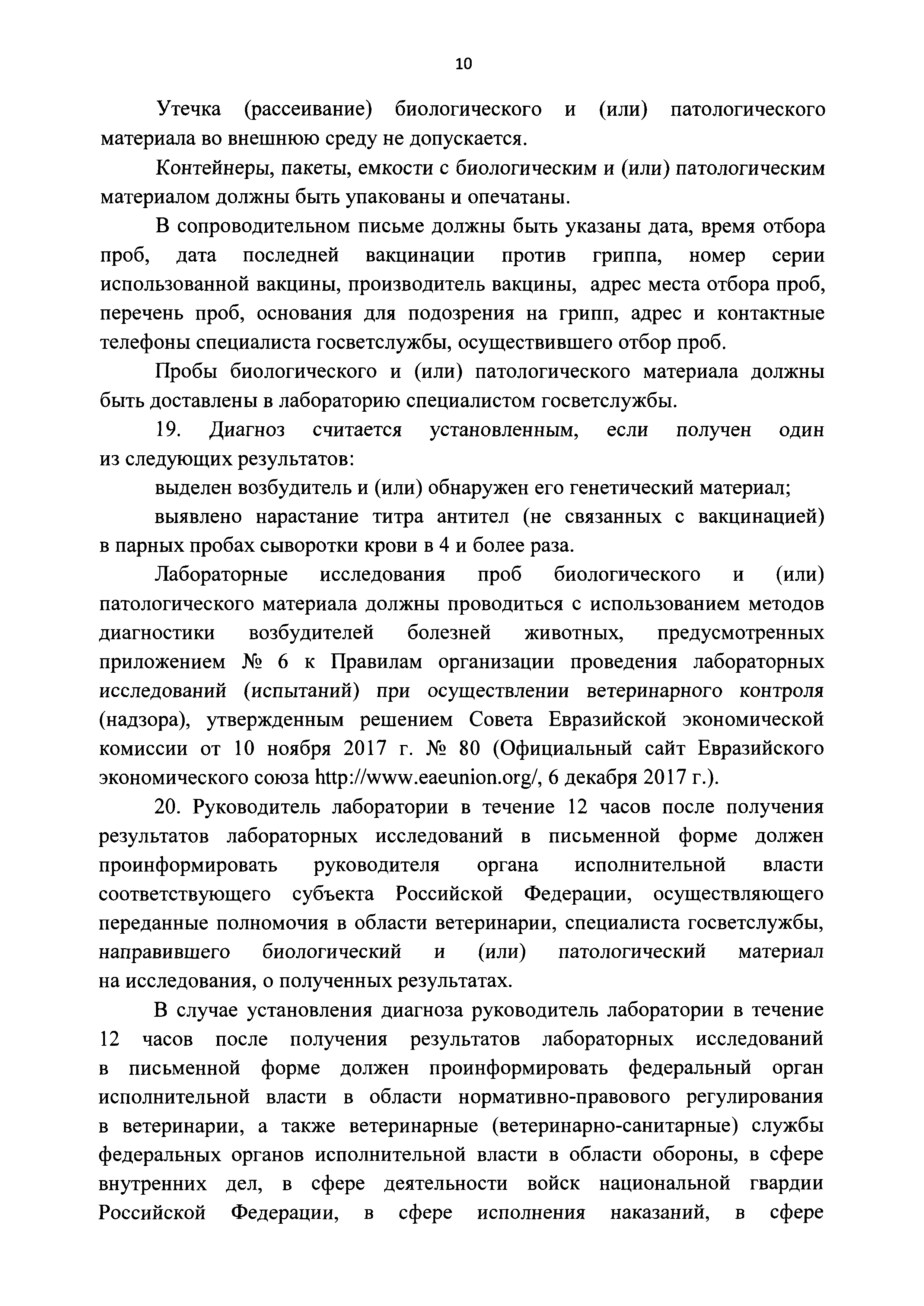 10

Утечка (рассеивание) биологического и (или) патологического материала во внешнюю среду не допускается.

Контейнеры, пакеты, емкости с биологическим и (или) патологическим материалом должны быть упакованы и опечатаны.

В сопроводительном письме должны быть указаны дата, время отбора проб, дата последней вакцинации против гриппа, номер серии использованной вакцины, производитель вакцины, адрес места отбора проб, перечень проб, основания для подозрения на грипп, адрес и контактные телефоны специалиста госветслужбы, осуществившего отбор проб.

Пробы биологического и (или) патологического материала должны быть доставлены в лабораторию специалистом госветслужбы.

19. Диагноз считается установленным, если получен один из следующих результатов:

выделен возбудитель и (или) обнаружен его генетический материал;

выявлено нарастание титра антител (не связанных с вакцинацией) в парных пробах сыворотки крови в 4 и более раза.

Лабораторные исследования проб биологического и (или) патологического материала должны проводиться с использованием методов диагностики возбудителей болезней животных, предусмотренных приложением № 6 к Правилам организации проведения лабораторных исследований (испытаний) при осуществлении ветеринарного контроля (надзора), утвержденным решением Совета Евразийской экономической комиссии от 10 ноября 2017 г. № 80 (Официальный сайт Евразийского экономического союза http://www.eaeunion.org/, 6 декабря 2017 г.).

20. Руководитель лаборатории в течение 12 часов после получения результатов лабораторных исследований в письменной форме должен проинформировать руководителя органа исполнительной власти соответствующего субъекта Российской Федерации, осуществляющего переданные полномочия в области ветеринарии, специалиста госветслужбы, направившего биологический и (или) патологический материал на исследования, о полученных результатах.

В случае установления диагноза руководитель лаборатории в течение 12 часов после получения результатов лабораторных исследований в письменной форме должен проинформировать федеральный орган исполнительной власти в области нормативно-правового регулирования в ветеринарии, а также ветеринарные (ветеринарно-санитарные) службы федеральных органов исполнительной власти в области обороны, в сфере внутренних дел, в сфере деятельности войск национальной гвардии Российской Федерации, в сфере исполнения наказаний, в сфере